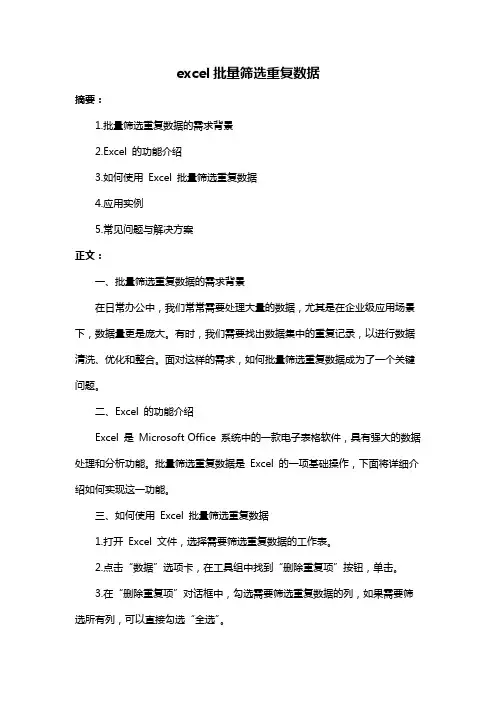 excel 批量筛选重复数据

摘要：

1.批量筛选重复数据的需求背景

2.Excel 的功能介绍

3.如何使用 Excel 批量筛选重复数据

4.应用实例

5.常见问题与解决方案

正文：

一、批量筛选重复数据的需求背景

在日常办公中，我们常常需要处理大量的数据，尤其是在企业级应用场景下，数据量更是庞大。有时，我们需要找出数据集中的重复记录，以进行数据清洗、优化和整合。面对这样的需求，如何批量筛选重复数据成为了一个关键问题。

二、Excel 的功能介绍

Excel 是 Microsoft Office 系统中的一款电子表格软件，具有强大的数据处理和分析功能。批量筛选重复数据是 Excel 的一项基础操作，下面将详细介绍如何实现这一功能。

三、如何使用 Excel 批量筛选重复数据

1.打开 Excel 文件，选择需要筛选重复数据的工作表。

2.点击“数据”选项卡，在工具组中找到“删除重复项”按钮，单击。

3.在“删除重复项”对话框中，勾选需要筛选重复数据的列，如果需要筛选所有列，可以直接勾选“全选”。